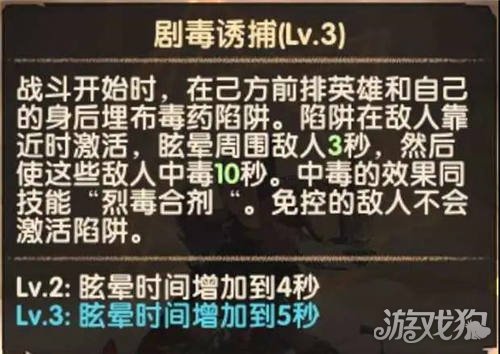 剧毒诱捕(Lv.3)

战斗开始时，在己方前排英雄和自己的身后埋布毒药陷阱。陷阱在敌人靠近时激活，眩晕周围敌人3秒，然后使这些敌人中毒10秒。中毒的效果同技能“烈毒合剂“。免控的敌人不会激活陷阱。

Lv.2: 眩晕时间增加到4秒
Lv.3: 眩晕时间增加到5秒

游戏狗